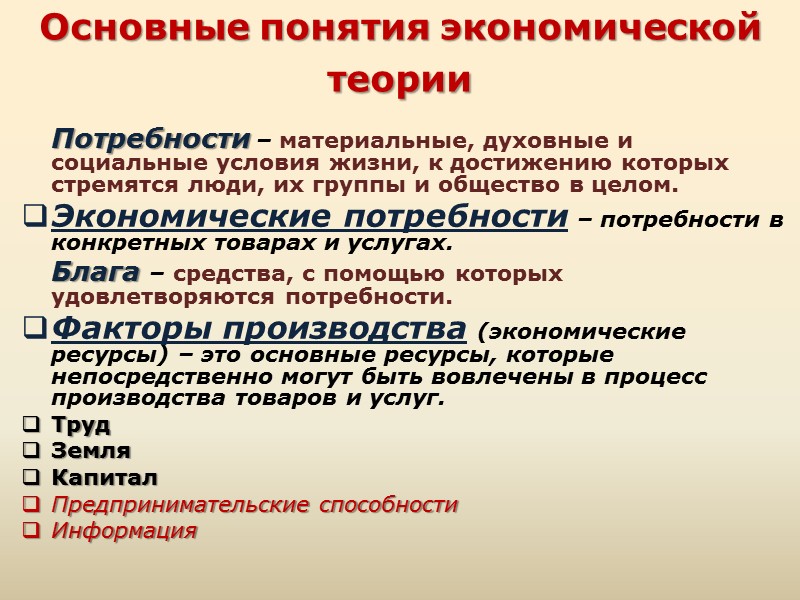 Основные понятия экономической теории

Потребности – материальные, духовные и социальные условия жизни, к достижению которых стремятся люди, их группы и общество в целом.

❑ Экономические потребности – потребности в конкретных товарах и услугах.

Блага – средства, с помощью которых удовлетворяются потребности.

❑ Факторы производства (экономические ресурсы) – это основные ресурсы, которые непосредственно могут быть вовлечены в процесс производства товаров и услуг.

❑ Труд
❑ Земля
❑ Капитал
❑ Предпринимательские способности
❑ Информация